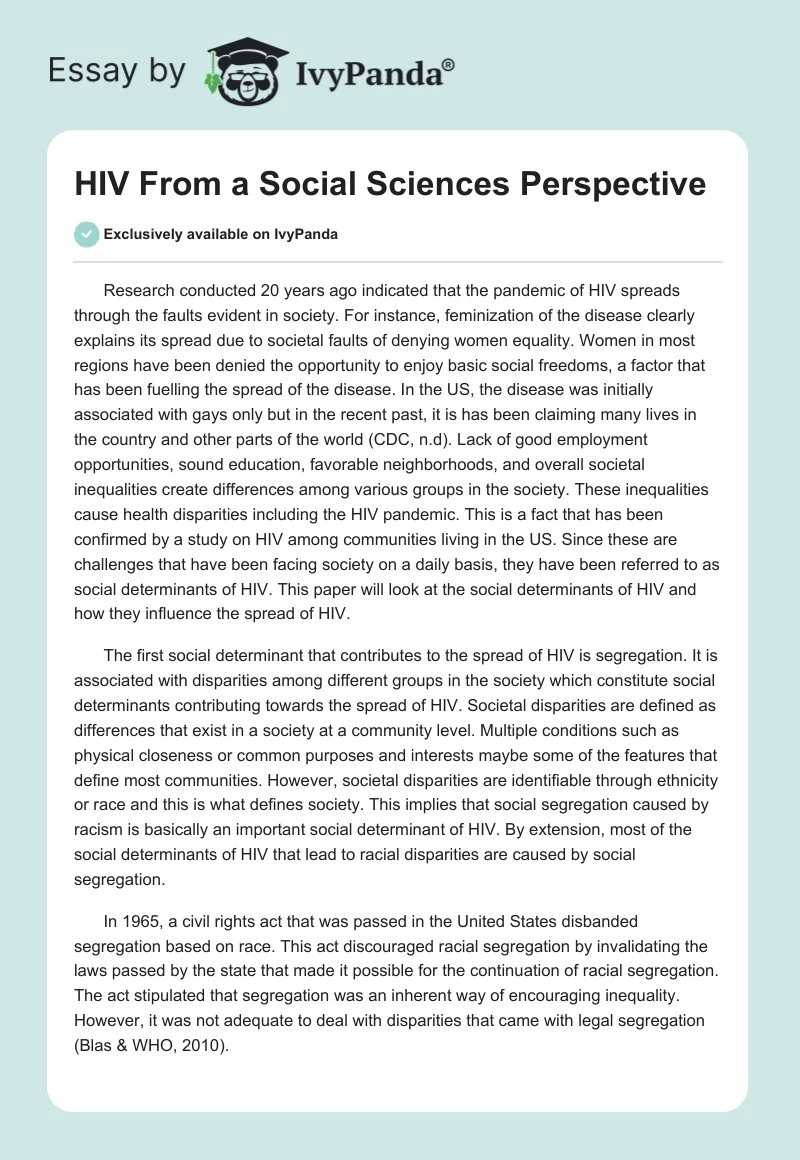 Essay by IvyPanda®

HIV From a Social Sciences Perspective

Exclusively available on IvyPanda

Research conducted 20 years ago indicated that the pandemic of HIV spreads through the faults evident in society. For instance, feminization of the disease clearly explains its spread due to societal faults of denying women equality. Women in most regions have been denied the opportunity to enjoy basic social freedoms, a factor that has been fuelling the spread of the disease. In the US, the disease was initially associated with gays only but in the recent past, it is has been claiming many lives in the country and other parts of the world (CDC, n.d). Lack of good employment opportunities, sound education, favorable neighborhoods, and overall societal inequalities create differences among various groups in the society. These inequalities cause health disparities including the HIV pandemic. This is a fact that has been confirmed by a study on HIV among communities living in the US. Since these are challenges that have been facing society on a daily basis, they have been referred to as social determinants of HIV. This paper will look at the social determinants of HIV and how they influence the spread of HIV.

The first social determinant that contributes to the spread of HIV is segregation. It is associated with disparities among different groups in the society which constitute social determinants contributing towards the spread of HIV. Societal disparities are defined as differences that exist in a society at a community level. Multiple conditions such as physical closeness or common purposes and interests maybe some of the features that define most communities. However, societal disparities are identifiable through ethnicity or race and this is what defines society. This implies that social segregation caused by racism is basically an important social determinant of HIV. By extension, most of the social determinants of HIV that lead to racial disparities are caused by social segregation.

In 1965, a civil rights act that was passed in the United States disbanded segregation based on race. This act discouraged racial segregation by invalidating the laws passed by the state that made it possible for the continuation of racial segregation. The act stipulated that segregation was an inherent way of encouraging inequality. However, it was not adequate to deal with disparities that came with legal segregation (Blas & WHO, 2010).